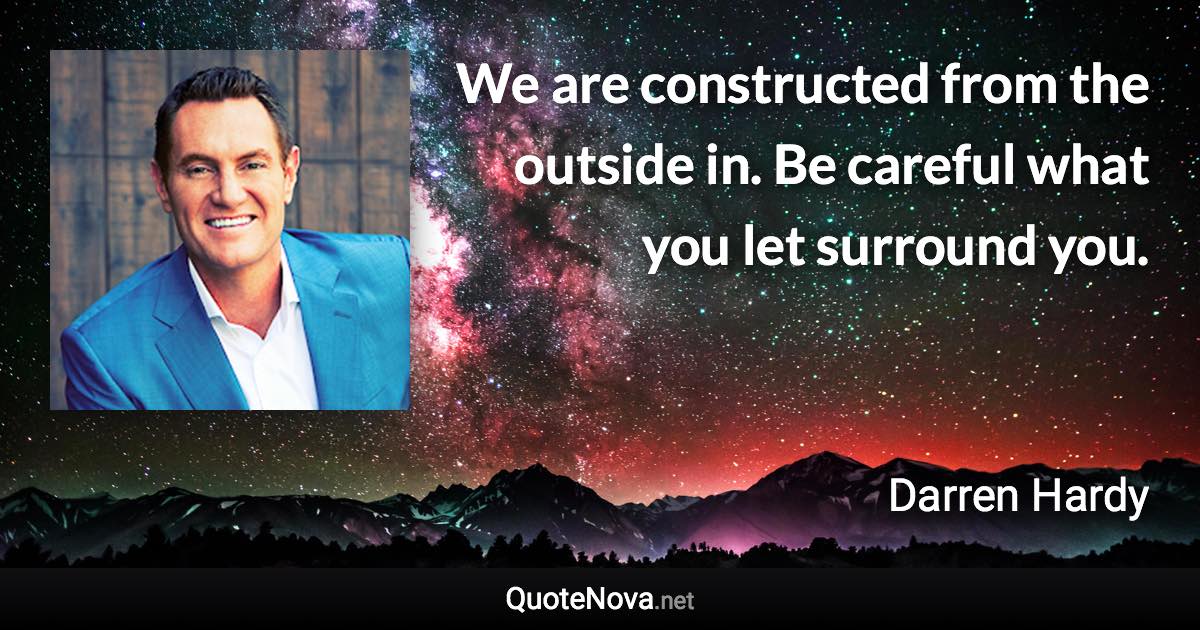 We are constructed from the outside in. Be careful what you let surround you.

Darren Hardy

QuoteNova.net